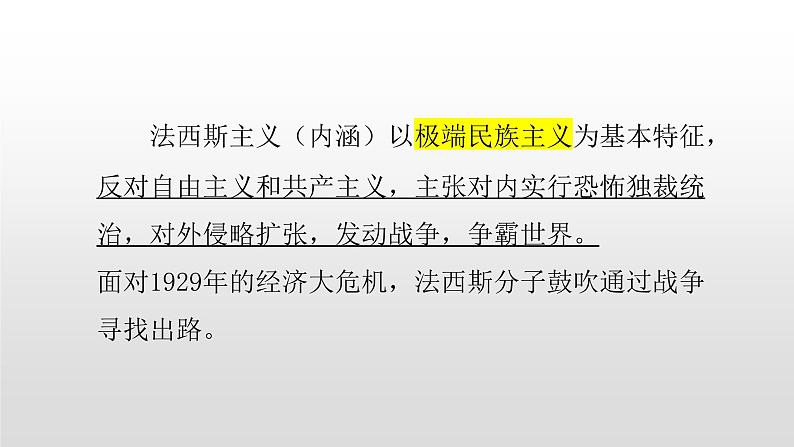 法西斯主义（内涵）以极端民族主义为基本特征，反对自由主义和共产主义，主张对内实行恐怖独裁统治，对外侵略扩张，发动战争，争霸世界。

面对1929年的经济大危机，法西斯分子鼓吹通过战争寻找出路。